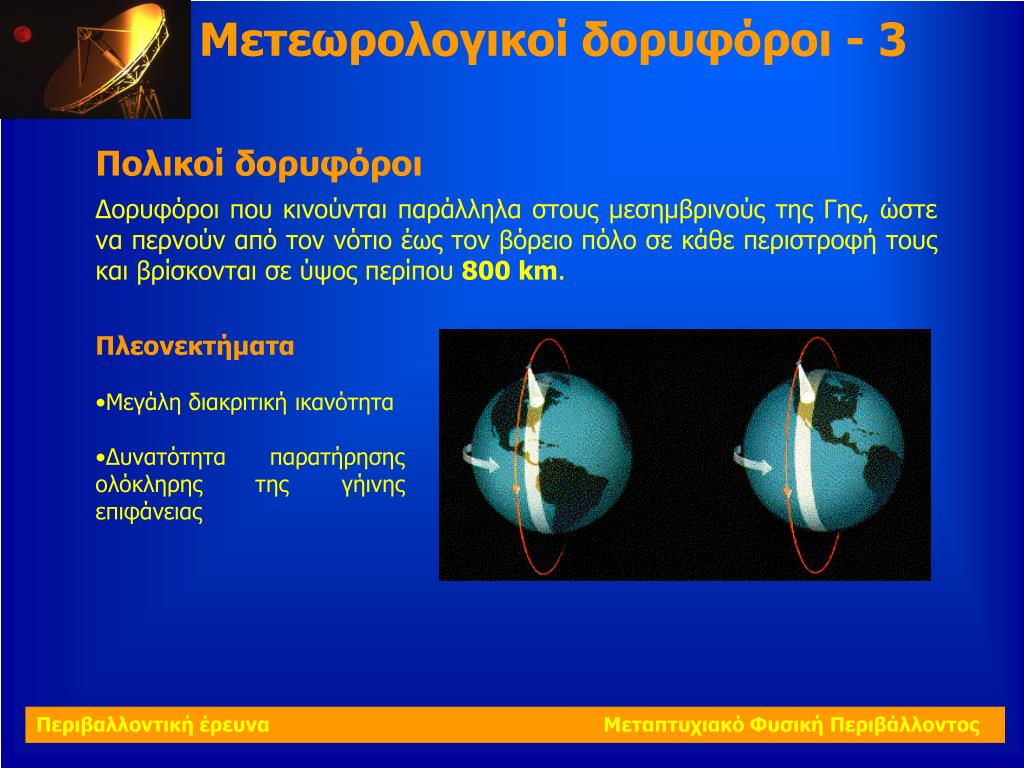 Μετεωρολογικοί δορυφόροι - 3

Πολικοί δορυφόροι

Δορυφόροι που κινούνται παράλληλα στους μεσημβρινούς της Γης, ώστε να περνούν από τον νότιο έως τον βόρειο πόλο σε κάθε περιστροφή τους και βρίσκονται σε ύψος περίπου 800 km.

Πλεονεκτήματα

•Μεγάλη διακριτική ικανότητα

•Δυνατότητα παρατήρησης ολόκληρης της γήινης επιφάνειας

Περιβαλλοντική έρευνα

Μεταπτυχιακό Φυσική Περιβάλλοντος